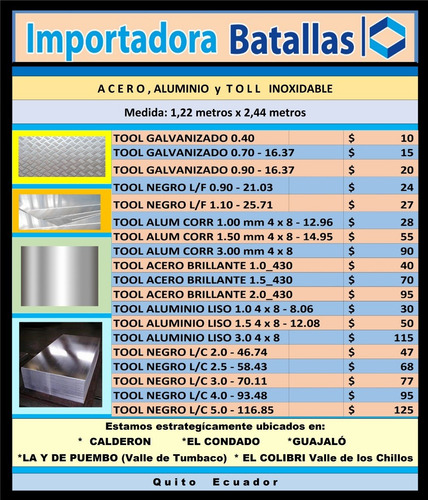 Importadora Batallas

A C E R O , ALUMINIO y T O L L INOXIDABLE

Medida: 1,22 metros x 2,44 metros

| | | |
|---|---|---|
| TOOL GALVANIZADO 0.40 | $ | 10 |
| TOOL GALVANIZADO 0.70 - 16.37 | $ | 15 |
| TOOL GALVANIZADO 0.90 - 16.37 | $ | 20 |
| TOOL NEGRO L/F 0.90 - 21.03 | $ | 24 |
| TOOL NEGRO L/F 1.10 - 25.71 | $ | 27 |
| TOOL ALUM CORR 1.00 mm 4 x 8 - 12.96 | $ | 28 |
| TOOL ALUM CORR 1.50 mm 4 x 8 - 14.95 | $ | 55 |
| TOOL ALUM CORR 3.00 mm 4 x 8 | $ | 90 |
| TOOL ACERO BRILLANTE 1.0_430 | $ | 40 |
| TOOL ACERO BRILLANTE 1.5_430 | $ | 70 |
| TOOL ACERO BRILLANTE 2.0_430 | $ | 95 |
| TOOL ALUMINIO LISO 1.0 4 x 8 - 8.06 | $ | 30 |
| TOOL ALUMINIO LISO 1.5 4 x 8 - 12.08 | $ | 50 |
| TOOL ALUMINIO LISO 3.0 4 x 8 | $ | 115 |
| TOOL NEGRO L/C 2.0 - 46.74 | $ | 47 |
| TOOL NEGRO L/C 2.5 - 58.43 | $ | 68 |
| TOOL NEGRO L/C 3.0 - 70.11 | $ | 77 |
| TOOL NEGRO L/C 4.0 - 93.48 | $ | 95 |
| TOOL NEGRO L/C 5.0 - 116.85 | $ | 125 |

Estamos estrategícamente ubicados en:
* CALDERON *EL CONDADO *GUAJALÓ
*LA Y DE PUEMBO (Valle de Tumbaco) * EL COLIBRI Valle de los Chillos

Quito Ecuador